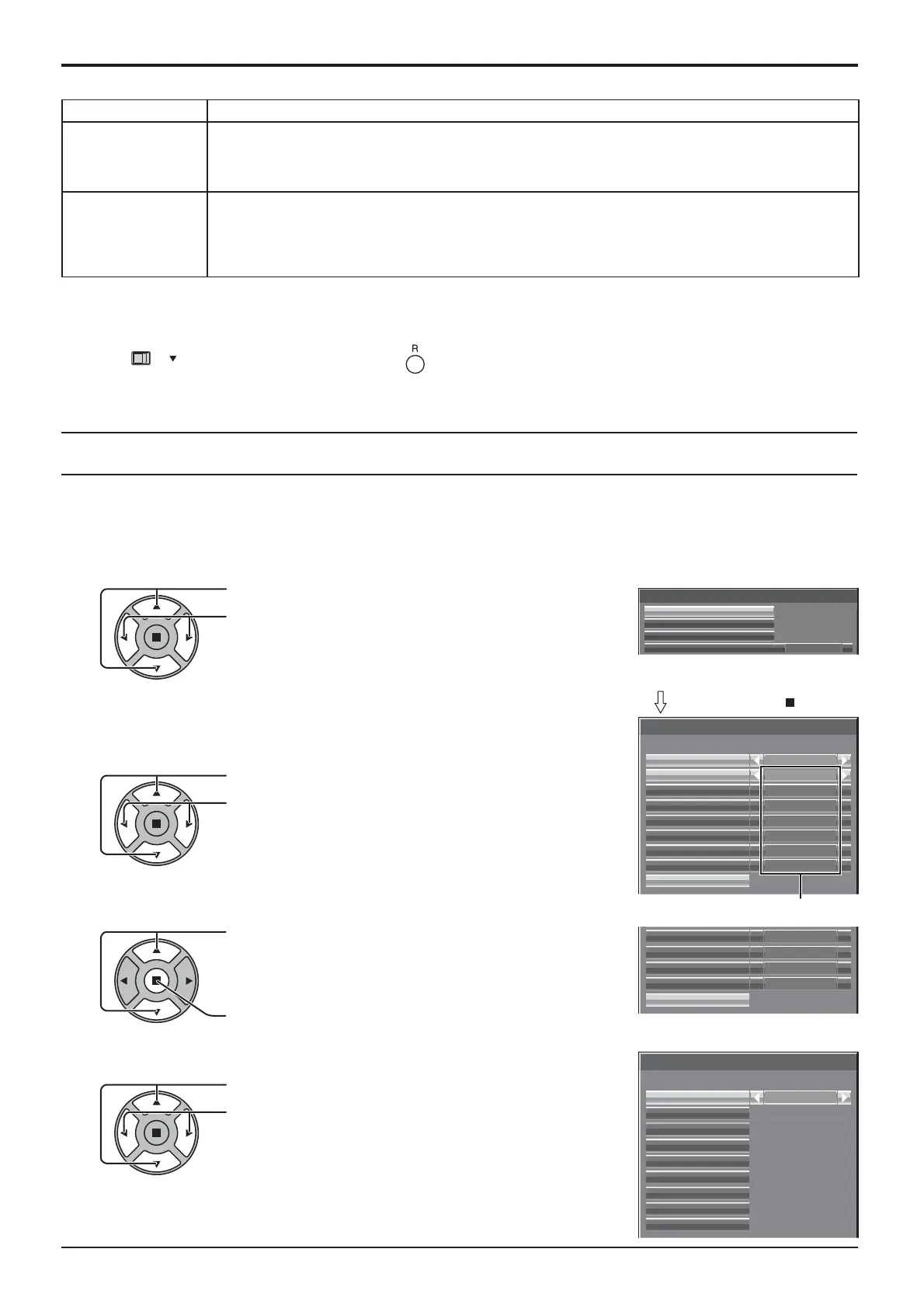 R